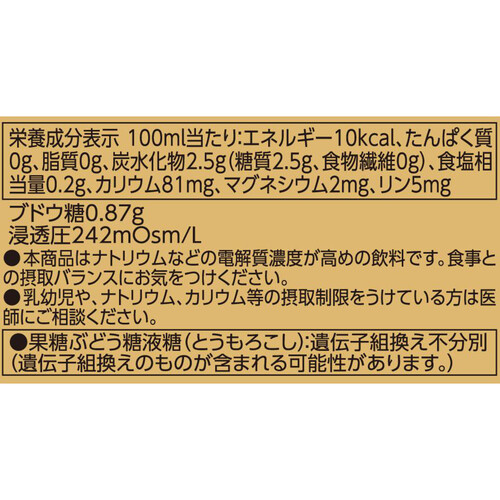 栄養成分表示 100ml当たり:エネルギー10kcal、たんぱく質0g、脂質0g、炭水化物2.5g(糖質2.5g、食物繊維0g)、食塩相当量0.2g、カリウム81mg、マグネシウム2mg、リン5mg

ブドウ糖0.87g
浸透圧242mOsm/L

●本商品はナトリウムなどの電解質濃度が高めの飲料です。食事との摂取バランスにお気をつけください。
●乳幼児や、ナトリウム、カリウム等の摂取制限をうけている方は医師にご相談ください。

●果糖ぶどう糖液糖(とうもろこし):遺伝子組換え不分別(遺伝子組換えのものが含まれる可能性があります。)